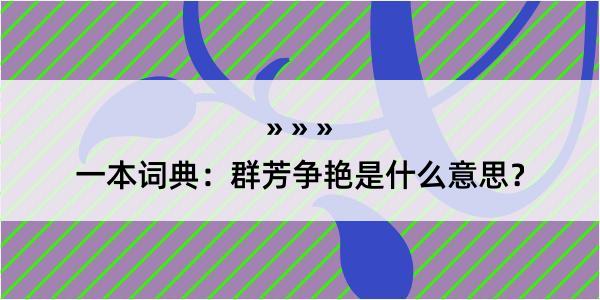 » » »

一本词典：群芳争艳是什么意思？